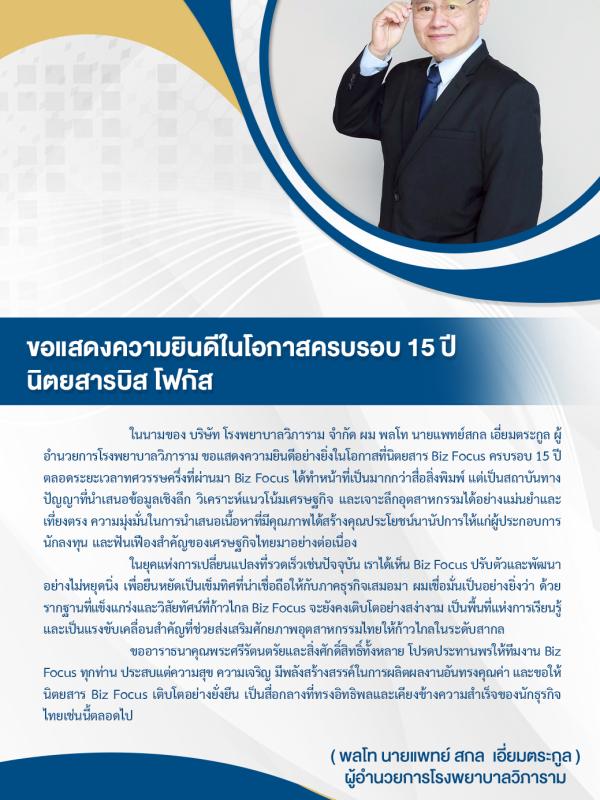 ขอแสดงความยินดีในโอกาสครบรอบ 15 ปี
นิตยสารบิส โฟกัส

ในนามของ บริษัท โรงพยาบาลวิภาราม จำกัด ผม พลโท นายแพทย์สกล เอี่ยมตระกูล ผู้อำนวยการโรงพยาบาลวิภาราม ขอแสดงความยินดีอย่างยิ่งในโอกาสที่นิตยสาร Biz Focus ครบรอบ 15 ปี ตลอดระยะเวลาทศวรรษครึ่งที่ผ่านมา Biz Focus ได้ทำหน้าที่เป็นมากกว่าสื่อสิ่งพิมพ์ แต่เป็นสถาบันทางปัญญาที่นำเสนอข้อมูลเชิงลึก วิเคราะห์แนวโน้มเศรษฐกิจ และเจาะลึกอุตสาหกรรมได้อย่างแม่นยำและเที่ยงตรง ความมุ่งมั่นในการนำเสนอเนื้อหาที่มีคุณภาพได้สร้างคุณประโยชน์นานัปการให้แก่ผู้ประกอบการ นักลงทุน และฟันเฟืองสำคัญของเศรษฐกิจไทยมาอย่างต่อเนื่อง

ในยุคแห่งการเปลี่ยนแปลงที่รวดเร็วเช่นปัจจุบัน เราได้เห็น Biz Focus ปรับตัวและพัฒนาอย่างไม่หยุดนิ่ง เพื่อยืนหยัดเป็นเข็มทิศที่น่าเชื่อถือให้กับภาคธุรกิจเสมอมา ผมเชื่อมั่นเป็นอย่างยิ่งว่า ด้วยรากฐานที่แข็งแกร่งและวิสัยทัศน์ที่ก้าวไกล Biz Focus จะยังคงเติบโตอย่างสง่างาม เป็นพื้นที่แห่งการเรียนรู้ และเป็นแรงขับเคลื่อนสำคัญที่ช่วยส่งเสริมศักยภาพอุตสาหกรรมไทยให้ก้าวไกลในระดับสากล

ขออาราธนาคุณพระศรีรัตนตรัยและสิ่งศักดิ์สิทธิ์ทั้งหลาย โปรดประทานพรให้ทีมงาน Biz Focus ทุกท่าน ประสบแต่ความสุข ความเจริญ มีพลังสร้างสรรค์ในการผลิตผลงานอันทรงคุณค่า และขอให้นิตยสาร Biz Focus เติบโตอย่างยั่งยืน เป็นสื่อกลางที่ทรงอิทธิพลและเคียงข้างความสำเร็จของนักธุรกิจไทยเช่นนี้ตลอดไป

( พลโท นายแพทย์ สกล เอี่ยมตระกูล )
ผู้อำนวยการโรงพยาบาลวิภาราม